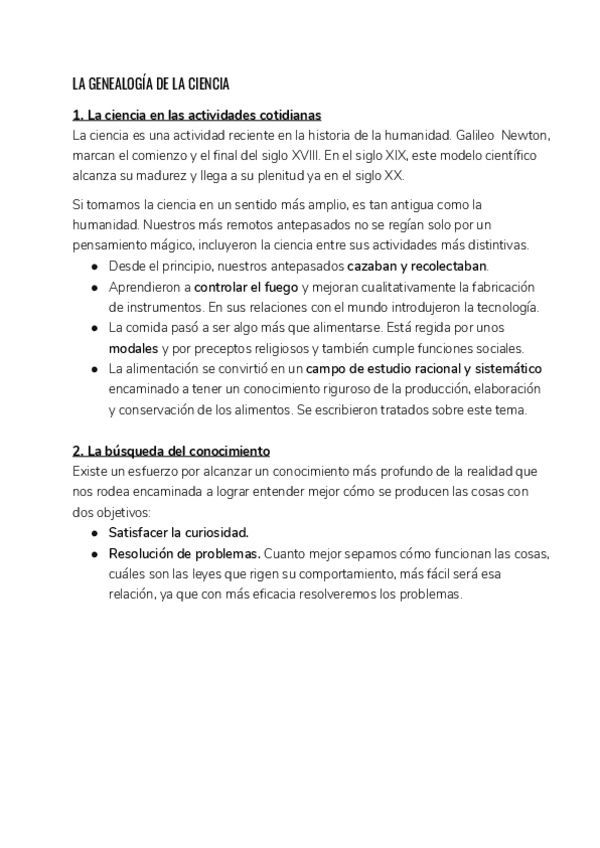 LA GENEALOGÍA DE LA CIENCIA

1. La ciencia en las actividades cotidianas
La ciencia es una actividad reciente en la historia de la humanidad. Galileo Newton, marcan el comienzo y el final del siglo XVIII. En el siglo XIX, este modelo científico alcanza su madurez y llega a su plenitud ya en el siglo XX.

Si tomamos la ciencia en un sentido más amplio, es tan antigua como la humanidad. Nuestros más remotos antepasados no se regían solo por un pensamiento mágico, incluyeron la ciencia entre sus actividades más distintivas.
- Desde el principio, nuestros antepasados cazaban y recolectaban.
- Aprendieron a controlar el fuego y mejoran cualitativamente la fabricación de instrumentos. En sus relaciones con el mundo introdujeron la tecnología.
- La comida pasó a ser algo más que alimentarse. Está regida por unos modales y por preceptos religiosos y también cumple funciones sociales.
- La alimentación se convirtió en un campo de estudio racional y sistemático encaminado a tener un conocimiento riguroso de la producción, elaboración y conservación de los alimentos. Se escribieron tratados sobre este tema.

2. La búsqueda del conocimiento
Existe un esfuerzo por alcanzar un conocimiento más profundo de la realidad que nos rodea encaminada a lograr entender mejor cómo se producen las cosas con dos objetivos:
- Satisfacer la curiosidad.
- Resolución de problemas. Cuanto mejor sepamos cómo funcionan las cosas, cuáles son las leyes que rigen su comportamiento, más fácil será esa relación, ya que con más eficacia resolveremos los problemas.